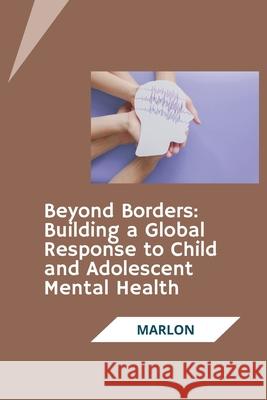 Beyond Borders: Building a Global Response to Child and Adolescent Mental Health

MARLON

Kraina Książek